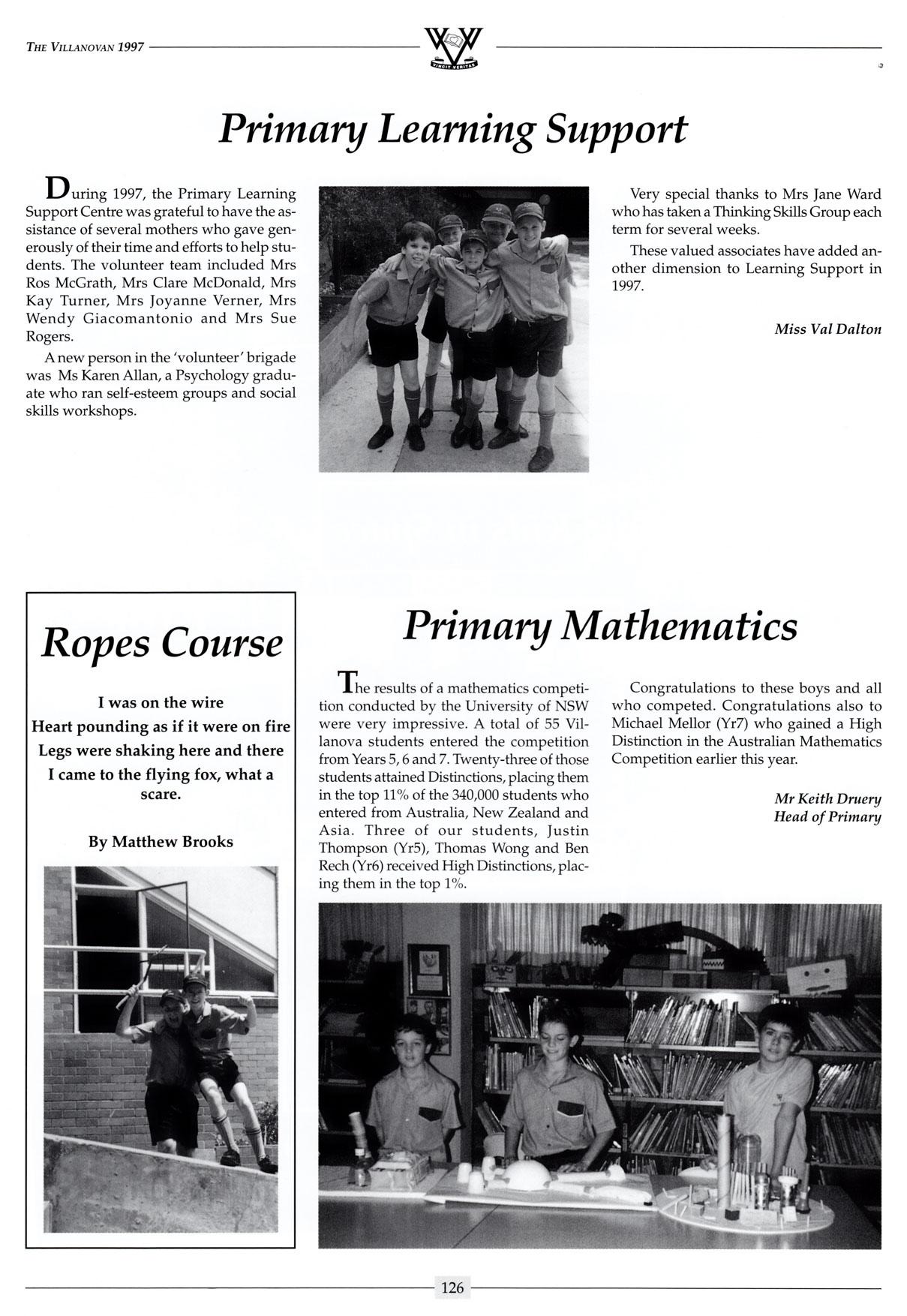 THE VILLANOVAN 1997

VINCIT VERITAS

Primary Learning Support

During 1997, the Primary Learning Support Centre was grateful to have the assistance of several mothers who gave generously of their time and efforts to help students. The volunteer team included Mrs Ros McGrath, Mrs Clare McDonald, Mrs Kay Turner, Mrs Joyanne Verner, Mrs Wendy Giacomantonio and Mrs Sue Rogers.

A new person in the 'volunteer' brigade was Ms Karen Allan, a Psychology graduate who ran self-esteem groups and social skills workshops.

Very special thanks to Mrs Jane Ward who has taken a Thinking Skills Group each term for several weeks.

These valued associates have added another dimension to Learning Support in 1997.

Miss Val Dalton

Ropes Course

I was on the wire
Heart pounding as if it were on fire
Legs were shaking here and there
I came to the flying fox, what a scare.

By Matthew Brooks

Primary Mathematics

The results of a mathematics competition conducted by the University of NSW were very impressive. A total of 55 Villanova students entered the competition from Years 5, 6 and 7. Twenty-three of those students attained Distinctions, placing them in the top 11% of the 340,000 students who entered from Australia, New Zealand and Asia. Three of our students, Justin Thompson (Yr5), Thomas Wong and Ben Rech (Yr6) received High Distinctions, placing them in the top 1%.

Congratulations to these boys and all who competed. Congratulations also to Michael Mellor (Yr7) who gained a High Distinction in the Australian Mathematics Competition earlier this year.

Mr Keith Druery
Head of Primary

126